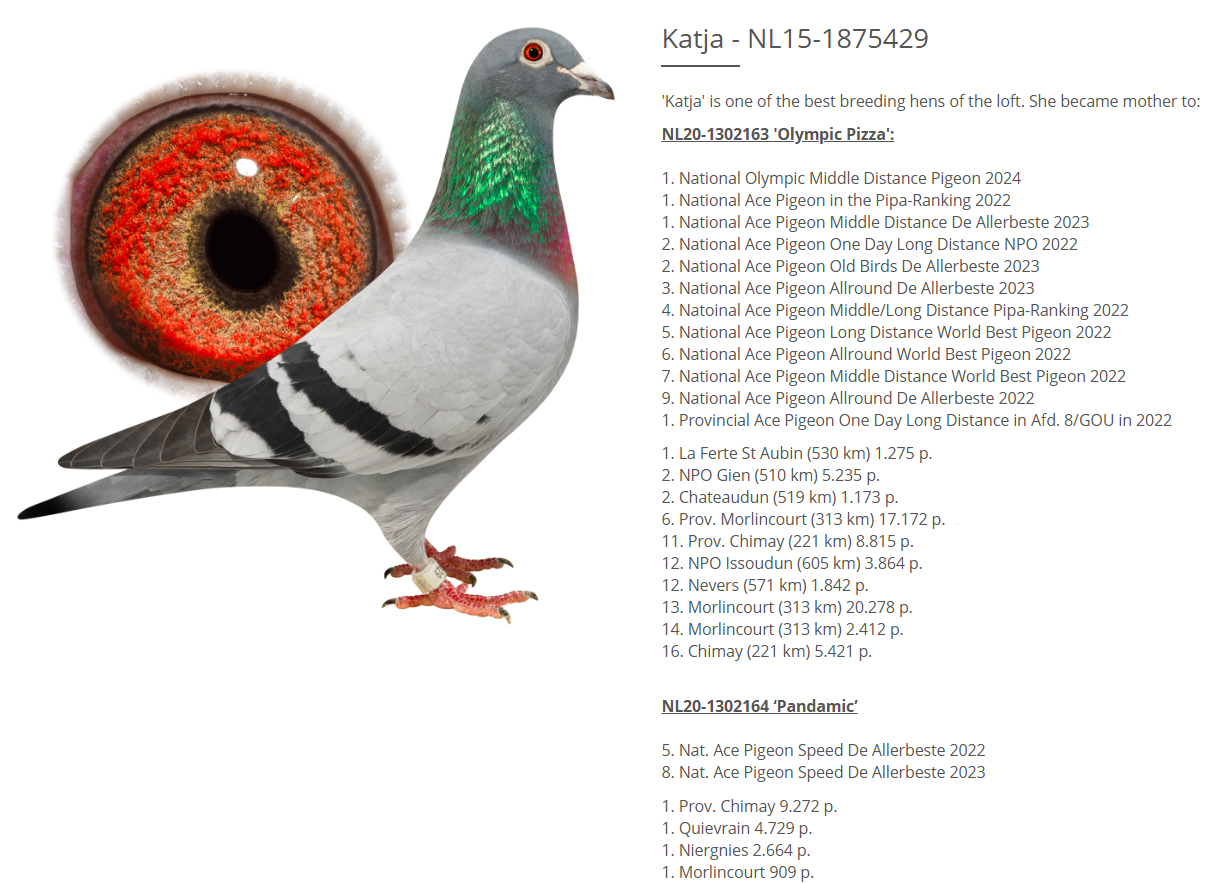 Katja - NL15-1875429

'Katja' is one of the best breeding hens of the loft. She became mother to:

NL20-1302163 'Olympic Pizza':

1. National Olympic Middle Distance Pigeon 2024
1. National Ace Pigeon in the Pipa-Ranking 2022
1. National Ace Pigeon Middle Distance De Allerbeste 2023
2. National Ace Pigeon One Day Long Distance NPO 2022
2. National Ace Pigeon Old Birds De Allerbeste 2023
3. National Ace Pigeon Allround De Allerbeste 2023
4. Natoinal Ace Pigeon Middle/Long Distance Pipa-Ranking 2022
5. National Ace Pigeon Long Distance World Best Pigeon 2022
6. National Ace Pigeon Allround World Best Pigeon 2022
7. National Ace Pigeon Middle Distance World Best Pigeon 2022
9. National Ace Pigeon Allround De Allerbeste 2022
1. Provincial Ace Pigeon One Day Long Distance in Afd. 8/GOU in 2022

1. La Ferte St Aubin (530 km) 1.275 p.
2. NPO Gien (510 km) 5.235 p.
2. Chateaudun (519 km) 1.173 p.
6. Prov. Morlincourt (313 km) 17.172 p.
11. Prov. Chimay (221 km) 8.815 p.
12. NPO Issoudun (605 km) 3.864 p.
12. Nevers (571 km) 1.842 p.
13. Morlincourt (313 km) 20.278 p.
14. Morlincourt (313 km) 2.412 p.
16. Chimay (221 km) 5.421 p.

NL20-1302164 'Pandamic'

5. Nat. Ace Pigeon Speed De Allerbeste 2022
8. Nat. Ace Pigeon Speed De Allerbeste 2023

1. Prov. Chimay 9.272 p.
1. Quievrain 4.729 p.
1. Niergnies 2.664 p.
1. Morlincourt 909 p.